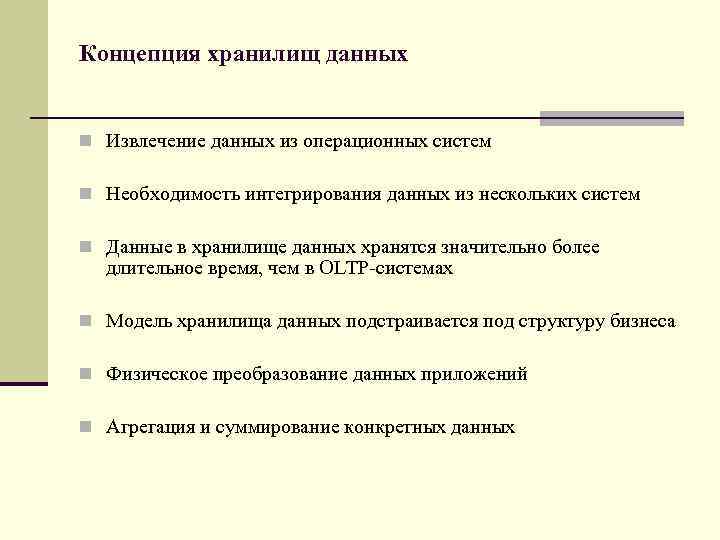 Концепция хранилищ данных

Извлечение данных из операционных систем

Необходимость интегрирования данных из нескольких систем

Данные в хранилище данных хранятся значительно более длительное время, чем в OLTP-системах

Модель хранилища данных подстраивается под структуру бизнеса

Физическое преобразование данных приложений

Агрегация и суммирование конкретных данных